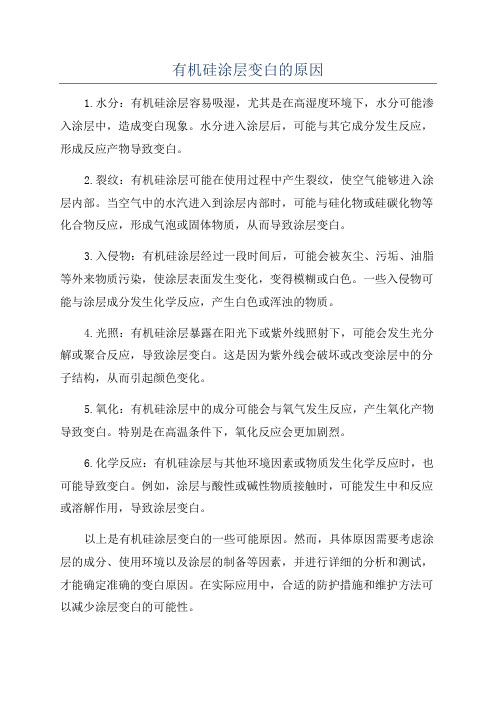 有机硅涂层变白的原因

1.水分：有机硅涂层容易吸湿，尤其是在高湿度环境下，水分可能渗入涂层中，造成变白现象。水分进入涂层后，可能与其它成分发生反应，形成反应产物导致变白。

2.裂纹：有机硅涂层可能在使用过程中产生裂纹，使空气能够进入涂层内部。当空气中的水汽进入到涂层内部时，可能与硅化物或硅碳化物等化合物反应，形成气泡或固体物质，从而导致涂层变白。

3.入侵物：有机硅涂层经过一段时间后，可能会被灰尘、污垢、油脂等外来物质污染，使涂层表面发生变化，变得模糊或白色。一些入侵物可能与涂层成分发生化学反应，产生白色或浑浊的物质。

4.光照：有机硅涂层暴露在阳光下或紫外线照射下，可能会发生光分解或聚合反应，导致涂层变白。这是因为紫外线会破坏或改变涂层中的分子结构，从而引起颜色变化。

5.氧化：有机硅涂层中的成分可能会与氧气发生反应，产生氧化产物导致变白。特别是在高温条件下，氧化反应会更加剧烈。

6.化学反应：有机硅涂层与其他环境因素或物质发生化学反应时，也可能导致变白。例如，涂层与酸性或碱性物质接触时，可能发生中和反应或溶解作用，导致涂层变白。

以上是有机硅涂层变白的一些可能原因。然而，具体原因需要考虑涂层的成分、使用环境以及涂层的制备等因素，并进行详细的分析和测试，才能确定准确的变白原因。在实际应用中，合适的防护措施和维护方法可以减少涂层变白的可能性。